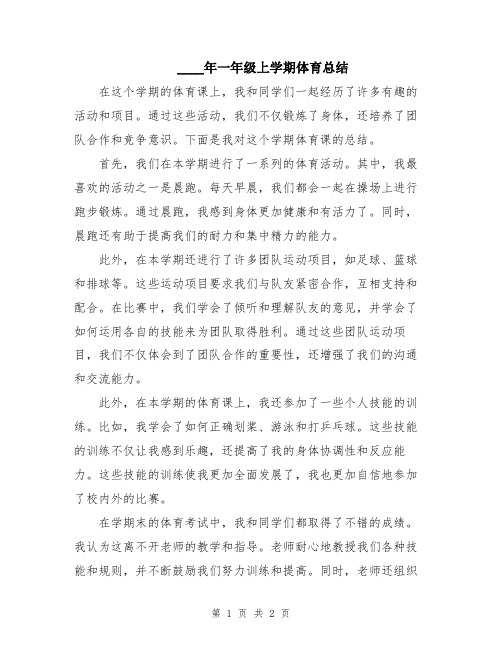 ____年一年级上学期体育总结

在这个学期的体育课上，我和同学们一起经历了许多有趣的活动和项目。通过这些活动，我们不仅锻炼了身体，还培养了团队合作和竞争意识。下面是我对这个学期体育课的总结。

首先，我们在本学期进行了一系列的体育活动。其中，我最喜欢的活动之一是晨跑。每天早晨，我们都会一起在操场上进行跑步锻炼。通过晨跑，我感到身体更加健康和有活力了。同时，晨跑还有助于提高我们的耐力和集中精力的能力。

此外，在本学期还进行了许多团队运动项目，如足球、篮球和排球等。这些运动项目要求我们与队友紧密合作，互相支持和配合。在比赛中，我们学会了倾听和理解队友的意见，并学会了如何运用各自的技能来为团队取得胜利。通过这些团队运动项目，我们不仅体会到了团队合作的重要性，还增强了我们的沟通和交流能力。

此外，在本学期的体育课上，我还参加了一些个人技能的训练。比如，我学会了如何正确划桨、游泳和打乒乓球。这些技能的训练不仅让我感到乐趣，还提高了我的身体协调性和反应能力。这些技能的训练使我更加全面发展了，我也更加自信地参加了校内外的比赛。

在学期末的体育考试中，我和同学们都取得了不错的成绩。我认为这离不开老师的教学和指导。老师耐心地教授我们各种技能和规则，并不断鼓励我们努力训练和提高。同时，老师还组织

第 1 页 共 2 页